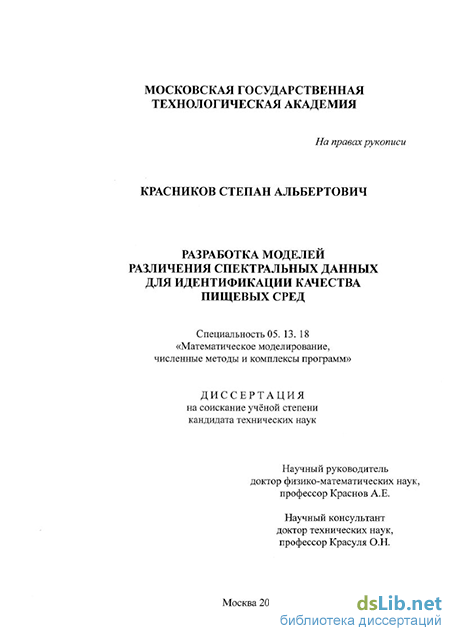 МОСКОВСКАЯ ГОСУДАРСТВЕННАЯ ТЕХНОЛОГИЧЕСКАЯ АКАДЕМИЯ

На правах рукописи

КРАСНИКОВ СТЕПАН АЛЬБЕРТОВИЧ

РАЗРАБОТКА МОДЕЛЕЙ РАЗЛИЧЕНИЯ СПЕКТРАЛЬНЫХ ДАННЫХ ДЛЯ ИДЕНТИФИКАЦИИ КАЧЕСТВА ПИЩЕВЫХ СРЕД

Специальность 05. 13. 18
«Математическое моделирование, численные методы и комплексы программ»

ДИССЕРТАЦИЯ
на соискание учёной степени
кандидата технических наук

Научный руководитель
доктор физико-математических наук,
профессор Краснов А.Е.

Научный консультант
доктор технических наук,
профессор Красуля О.Н.

Москва 20

dsLib.net
библиотека диссертаций